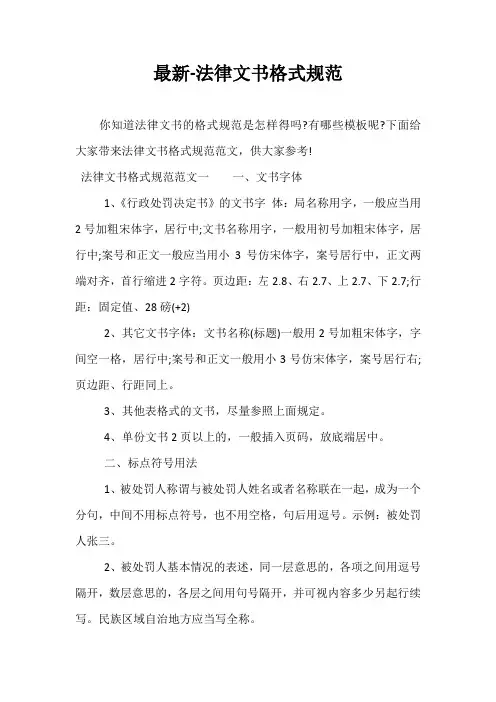 最新-法律文书格式规范

你知道法律文书的格式规范是怎样得吗?有哪些模板呢?下面给大家带来法律文书格式规范范文，供大家参考!

法律文书格式规范范文一　　一、文书字体

1、《行政处罚决定书》的文书字 体：局名称用字，一般应当用 2 号加粗宋体字，居行中;文书名称用字，一般用初号加粗宋体字，居行中;案号和正文一般应当用小 3 号仿宋体字，案号居行中，正文两端对齐，首行缩进 2 字符。页边距：左 2.8、右 2.7、上 2.7、下 2.7;行距：固定值、28 磅(+2)

2、其它文书字体：文书名称(标题)一般用 2 号加粗宋体字，字间空一格，居行中;案号和正文一般用小 3 号仿宋体字，案号居行右;页边距、行距同上。

3、其他表格式的文书，尽量参照上面规定。

4、单份文书 2 页以上的，一般插入页码，放底端居中。

二、标点符号用法

1、被处罚人称谓与被处罚人姓名或者名称联在一起，成为一个分句，中间不用标点符号，也不用空格，句后用逗号。示例：被处罚人张三。

2、被处罚人基本情况的表述，同一层意思的，各项之间用逗号隔开，数层意思的，各层之间用句号隔开，并可视内容多少另起行续写。民族区域自治地方应当写全称。